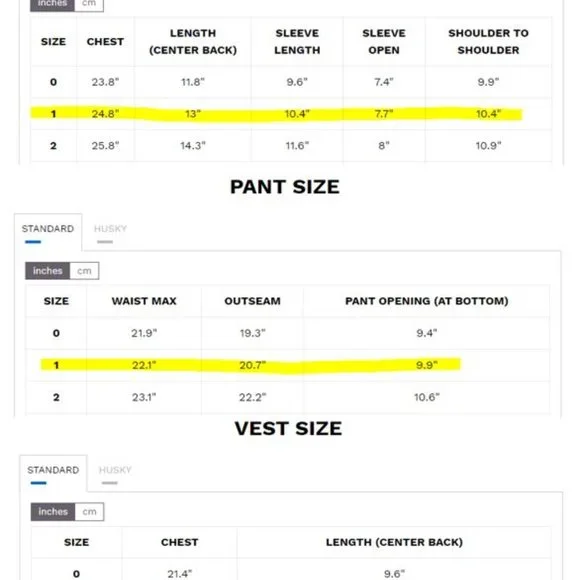 inches cm

| SIZE | CHEST | LENGTH (CENTER BACK) | SLEEVE LENGTH | SLEEVE OPEN | SHOULDER TO SHOULDER |
|---|---|---|---|---|---|
| 0 | 23.8" | 11.8" | 9.6" | 7.4" | 9.9" |
| 1 | 24.8" | 13" | 10.4" | 7.7" | 10.4" |
| 2 | 25.8" | 14.3" | 11.6" | 8" | 10.9" |

PANT SIZE

STANDARD HUSKY

inches cm

| SIZE | WAIST MAX | OUTSEAM | PANT OPENING (AT BOTTOM) |
|---|---|---|---|
| 0 | 21.9" | 19.3" | 9.4" |
| 1 | 22.1" | 20.7" | 9.9" |
| 2 | 23.1" | 22.2" | 10.6" |

VEST SIZE

STANDARD HUSKY

inches cm

| SIZE | CHEST | LENGTH (CENTER BACK) |
|---|---|---|
| 0 | 21.4" | 9.6" |